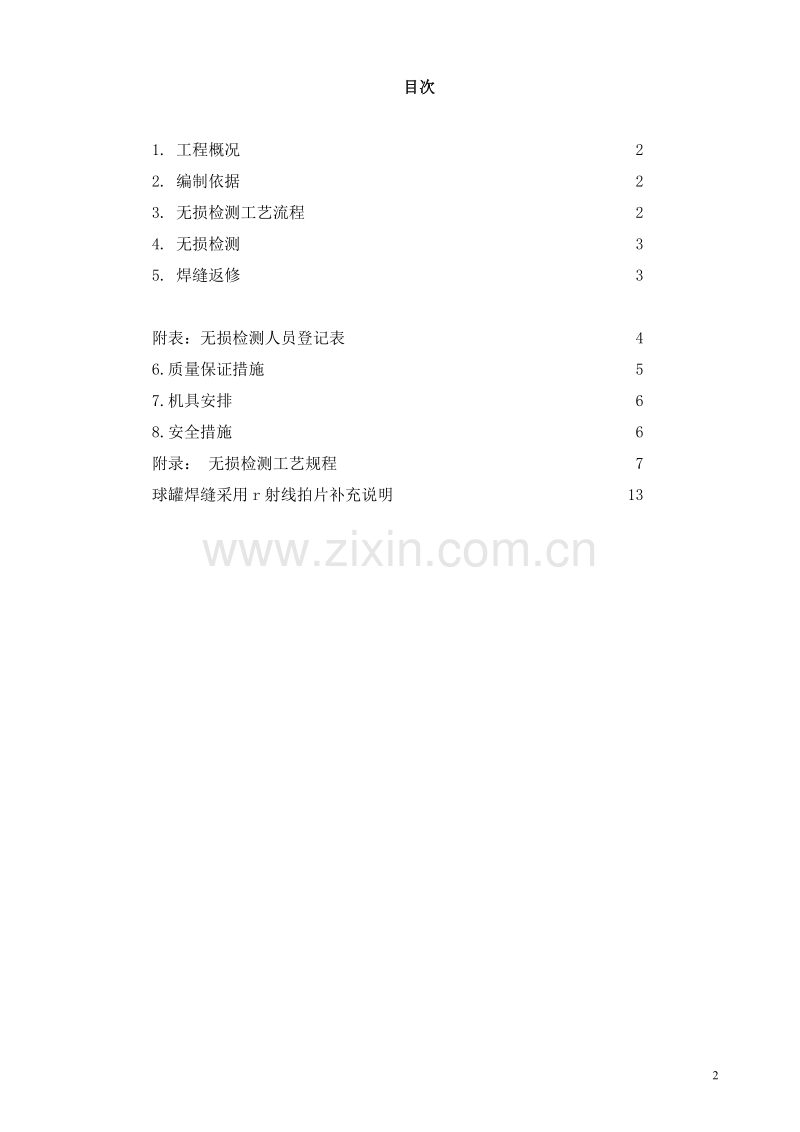 目次

1.工程概况 2
2.编制依据 2
3.无损检测工艺流程 2
4.无损检测 3
5.焊缝返修 3

附表：无损检测人员登记表 4
6.质量保证措施 5
7.机具安排 6
8.安全措施 6
附录： 无损检测工艺规程 7
球罐焊缝采用r射线拍片补充说明 13

2

www.zixin.com.cn